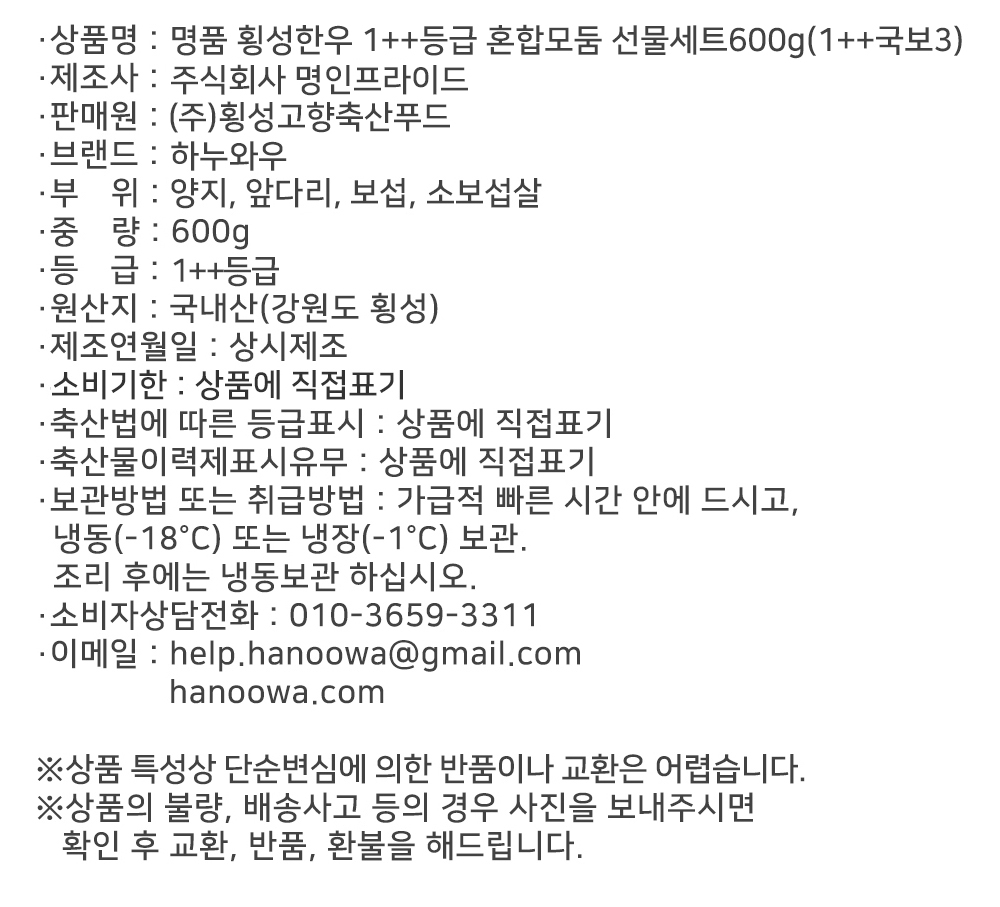 ·상품명 : 명품 횡성한우 1++등급 혼합모둠 선물세트600g(1++국보3)
·제조사 : 주식회사 명인프라이드
·판매원 : (주)횡성고향축산푸드
·브랜드 : 하누와우
·부 위 : 양지, 앞다리, 보섭, 소보섭살
·중 량 : 600g
·등 급 : 1++등급
·원산지 : 국내산(강원도 횡성)
·제조연월일 : 상시제조
·소비기한 : 상품에 직접표기
·축산법에 따른 등급표시 : 상품에 직접표기
·축산물이력제표시유무 : 상품에 직접표기
·보관방법 또는 취급방법 : 가급적 빠른 시간 안에 드시고,
냉동(-18°C) 또는 냉장(-1°C) 보관.
조리 후에는 냉동보관 하십시오.
·소비자상담전화 : 010-3659-3311
·이메일 : help.hanoowa@gmail.com
hanoowa.com

※상품 특성상 단순변심에 의한 반품이나 교환은 어렵습니다.
※상품의 불량, 배송사고 등의 경우 사진을 보내주시면
확인 후 교환, 반품, 환불을 해드립니다.